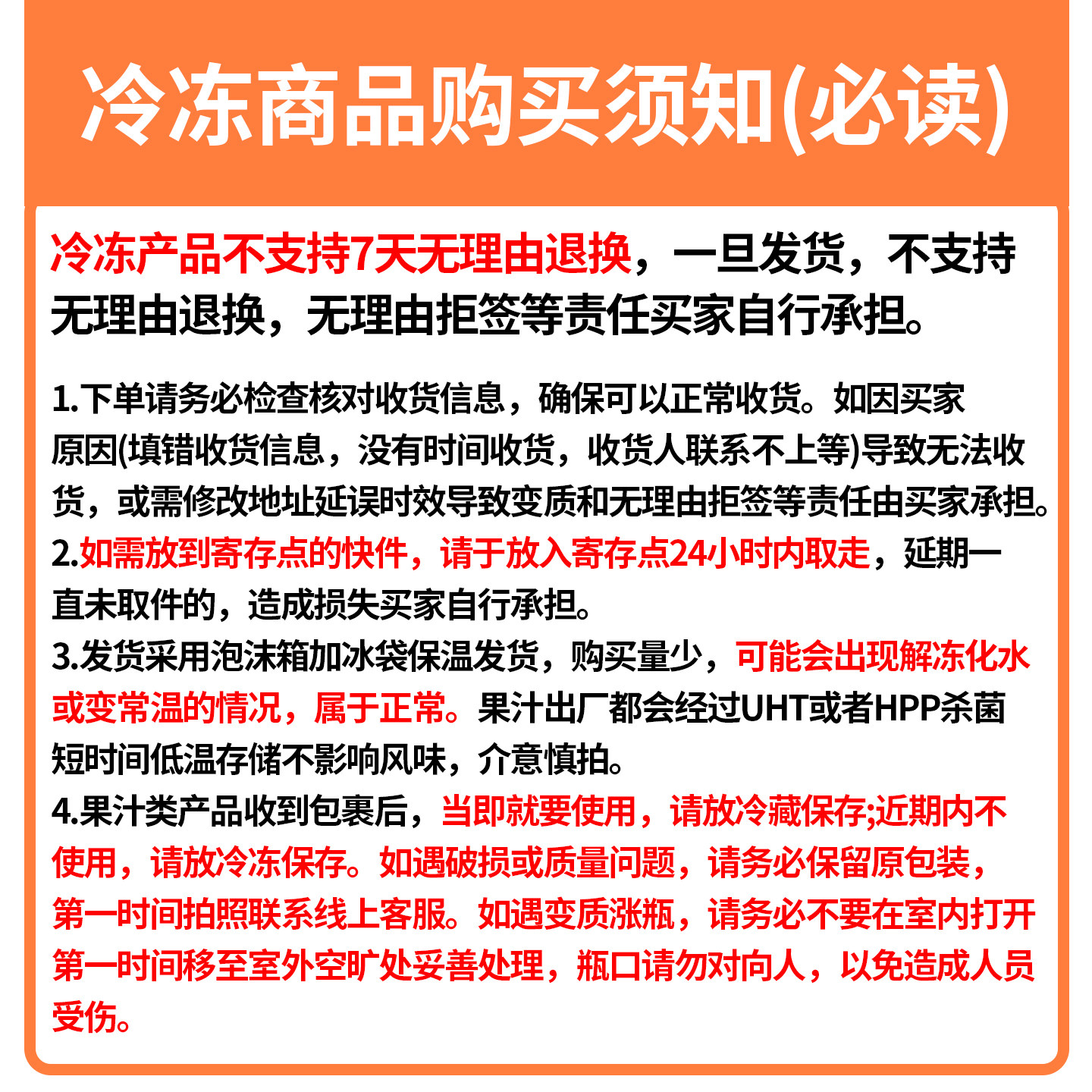 冷冻商品购买须知(必读)

冷冻产品不支持7天无理由退换，一旦发货，不支持无理由退换，无理由拒签等责任买家自行承担。

1.下单请务必检查核对收货信息，确保可以正常收货。如因买家原因(填错收货信息，没有时间收货，收货人联系不上等)导致无法收货，或需修改地址延误时效导致变质和无理由拒签等责任由买家承担。
2.如需放到寄存点的快件，请于放入寄存点24小时内取走，延期一直未取件的，造成损失买家自行承担。
3.发货采用泡沫箱加冰袋保温发货，购买量少，可能会出现解冻化水或变常温的情况，属于正常。果汁出厂都会经过UHT或者HPP杀菌短时间低温存储不影响风味，介意慎拍。
4.果汁类产品收到包裹后，当即就要使用，请放冷藏保存;近期内不使用，请放冷冻保存。如遇破损或质量问题，请务必保留原包装，第一时间拍照联系线上客服。如遇变质涨瓶，请务必不要在室内打开第一时间移至室外空旷处妥善处理，瓶口请勿对向人，以免造成人员受伤。